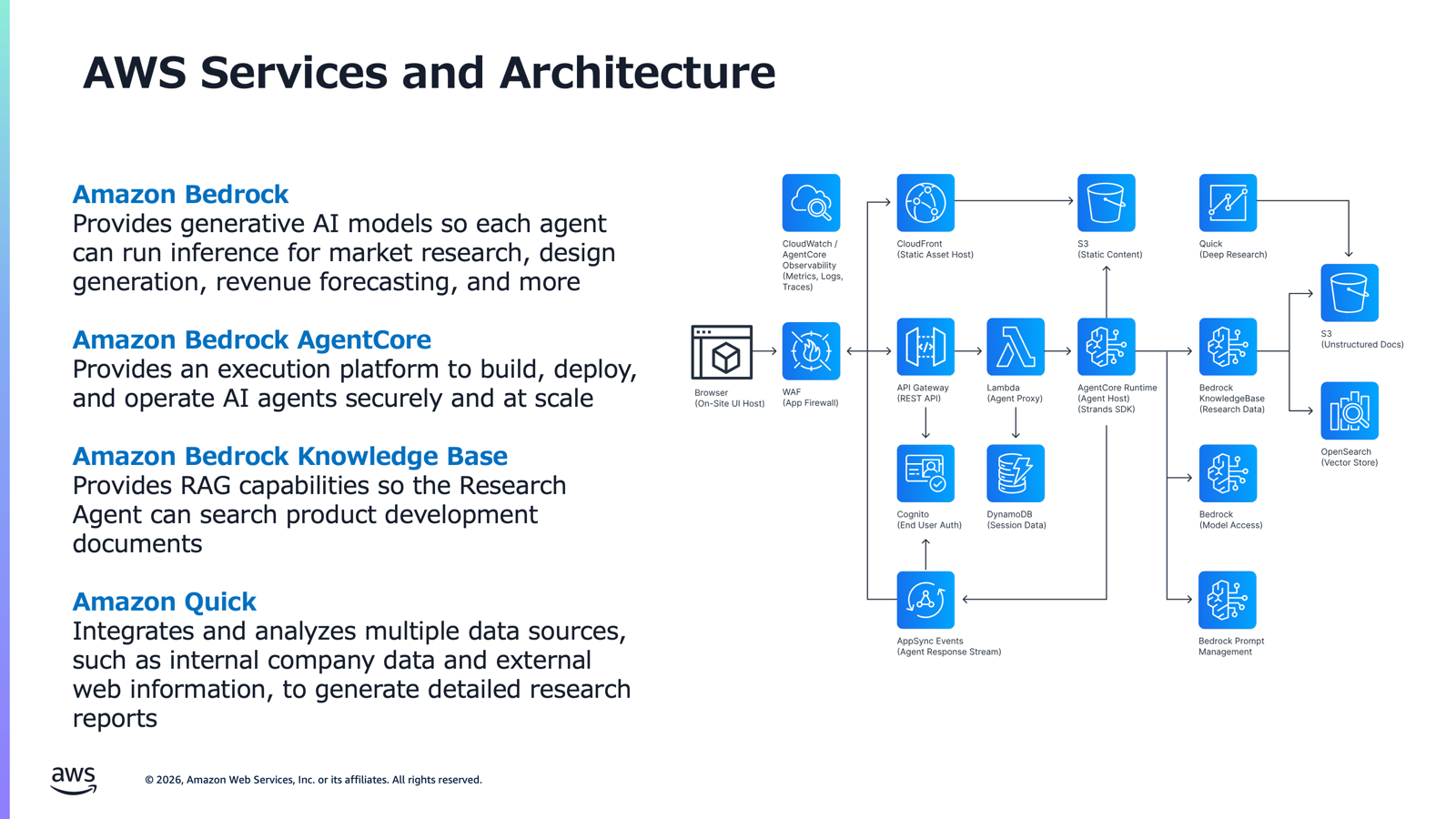 AWS Services and Architecture

Amazon Bedrock
Provides generative AI models so each agent can run inference for market research, design generation, revenue forecasting, and more

Amazon Bedrock AgentCore
Provides an execution platform to build, deploy, and operate AI agents securely and at scale

Amazon Bedrock Knowledge Base
Provides RAG capabilities so the Research Agent can search product development documents

Amazon Quick
Integrates and analyzes multiple data sources, such as internal company data and external web information, to generate detailed research reports

CloudWatch / AgentCore Observability (Metrics, Logs, Traces)

CloudFront
(Static Asset Host)

S3
(Static Content)

Quick
(Deep Research)

S3
(Unstructured Docs)

Browser
(On-Site UI Host)

WAF
(App Firewall)

API Gateway
(REST API)

Lambda
(Agent Proxy)

AgentCore Runtime
(Agent Host)
(Strands SDK)

Bedrock
KnowledgeBase
(Research Data)

OpenSearch
(Vector Store)

Cognito
(End User Auth)

DynamoDB
(Session Data)

Bedrock
(Model Access)

AppSync Events
(Agent Response Stream)

Bedrock Prompt
Management

aws

© 2026, Amazon Web Services, Inc. or its affiliates. All rights reserved.